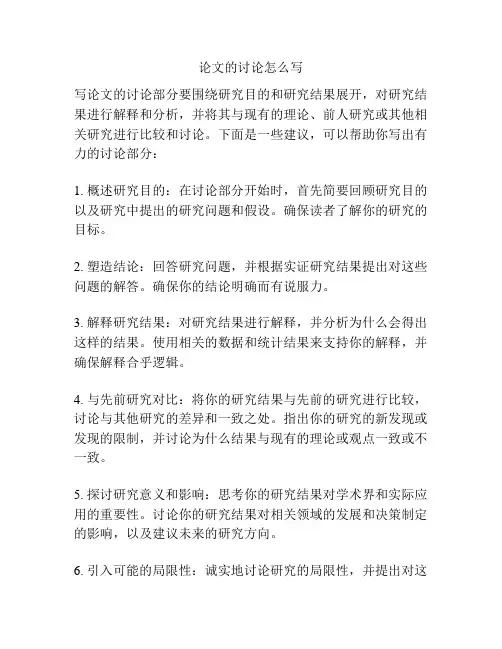 论文的讨论怎么写

写论文的讨论部分要围绕研究目的和研究结果展开，对研究结果进行解释和分析，并将其与现有的理论、前人研究或其他相关研究进行比较和讨论。下面是一些建议，可以帮助你写出有力的讨论部分：

1. 概述研究目的：在讨论部分开始时，首先简要回顾研究目的以及研究中提出的研究问题和假设。确保读者了解你的研究的目标。

2. 塑造结论：回答研究问题，并根据实证研究结果提出对这些问题的解答。确保你的结论明确而有说服力。

3. 解释研究结果：对研究结果进行解释，并分析为什么会得出这样的结果。使用相关的数据和统计结果来支持你的解释，并确保解释合乎逻辑。

4. 与先前研究对比：将你的研究结果与先前的研究进行比较，讨论与其他研究的差异和一致之处。指出你的研究的新发现或发现的限制，并讨论为什么结果与现有的理论或观点一致或不一致。

5. 探讨研究意义和影响：思考你的研究结果对学术界和实际应用的重要性。讨论你的研究结果对相关领域的发展和决策制定的影响，以及建议未来的研究方向。

6. 引入可能的局限性：诚实地讨论研究的局限性，并提出对这